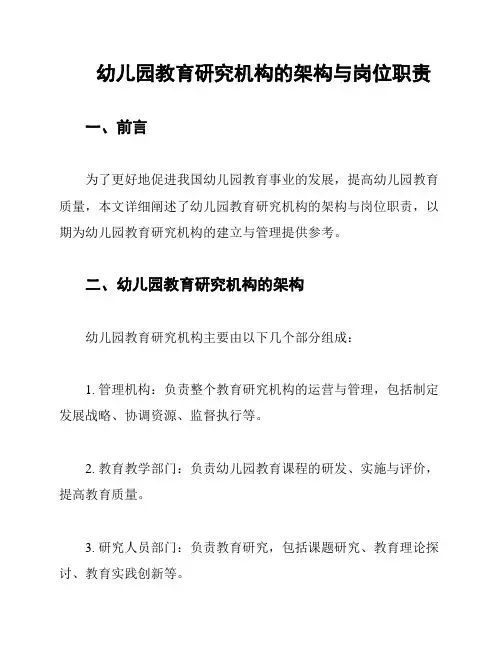 幼儿园教育研究机构的架构与岗位职责

一、前言

为了更好地促进我国幼儿园教育事业的发展，提高幼儿园教育质量，本文详细阐述了幼儿园教育研究机构的架构与岗位职责，以期为幼儿园教育研究机构的建立与管理提供参考。

二、幼儿园教育研究机构的架构

幼儿园教育研究机构主要由以下几个部分组成：

1. 管理机构：负责整个教育研究机构的运营与管理，包括制定发展战略、协调资源、监督执行等。

2. 教育教学部门：负责幼儿园教育课程的研发、实施与评价，提高教育质量。

3. 研究人员部门：负责教育研究，包括课题研究、教育理论探讨、教育实践创新等。